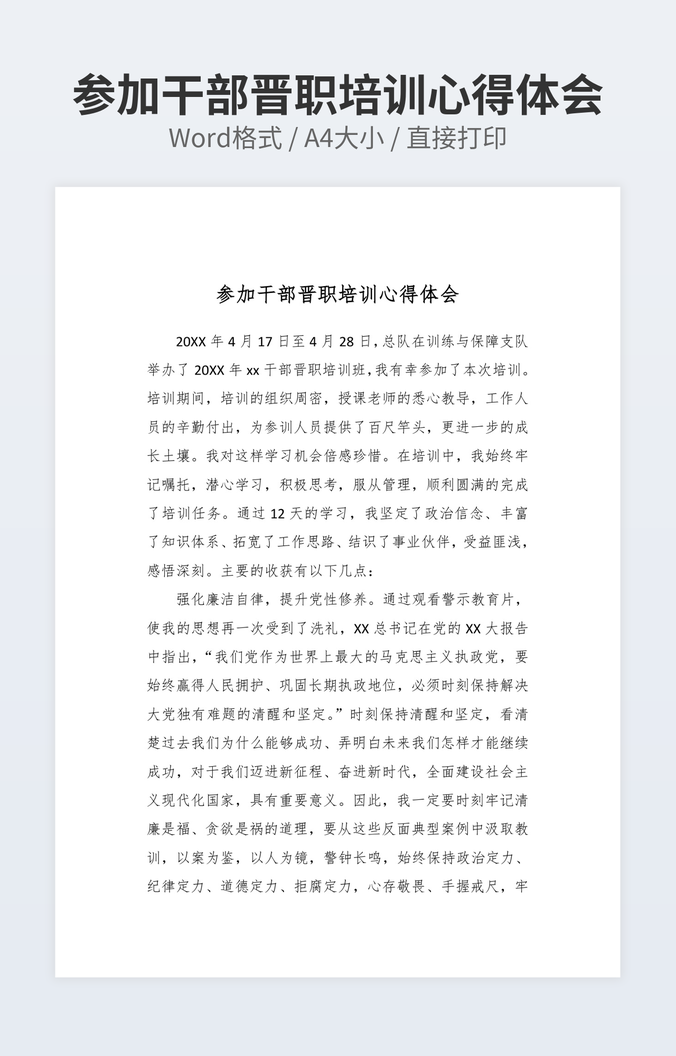 参加干部晋职培训心得体会
Word格式 / A4大小 / 直接打印

参加干部晋职培训心得体会

20XX 年 4 月 17 日至 4 月 28 日，总队在训练与保障支队举办了 20XX 年 xx 干部晋职培训班，我有幸参加了本次培训。培训期间，培训的组织周密，授课老师的悉心教导，工作人员的辛勤付出，为参训人员提供了百尺竿头，更进一步的成长土壤。我对这样学习机会倍感珍惜。在培训中，我始终牢记嘱托，潜心学习，积极思考，服从管理，顺利圆满的完成了培训任务。通过 12 天的学习，我坚定了政治信念、丰富了知识体系、拓宽了工作思路、结识了事业伙伴，受益匪浅，感悟深刻。主要的收获有以下几点：

强化廉洁自律，提升党性修养。通过观看警示教育片，使我的思想再一次受到了洗礼，XX 总书记在党的 XX 大报告中指出，“我们党作为世界上最大的马克思主义执政党，要始终赢得人民拥护、巩固长期执政地位，必须时刻保持解决大党独有难题的清醒和坚定。”时刻保持清醒和坚定，看清楚过去我们为什么能够成功、弄明白未来我们怎样才能继续成功，对于我们迈进新征程、奋进新时代，全面建设社会主义现代化国家，具有重要意义。因此，我一定要时刻牢记清廉是福、贪欲是祸的道理，要从这些反面典型案例中汲取教训，以案为鉴，以人为镜，警钟长鸣，始终保持政治定力、纪律定力、道德定力、拒腐定力，心存敬畏、手握戒尺，牢